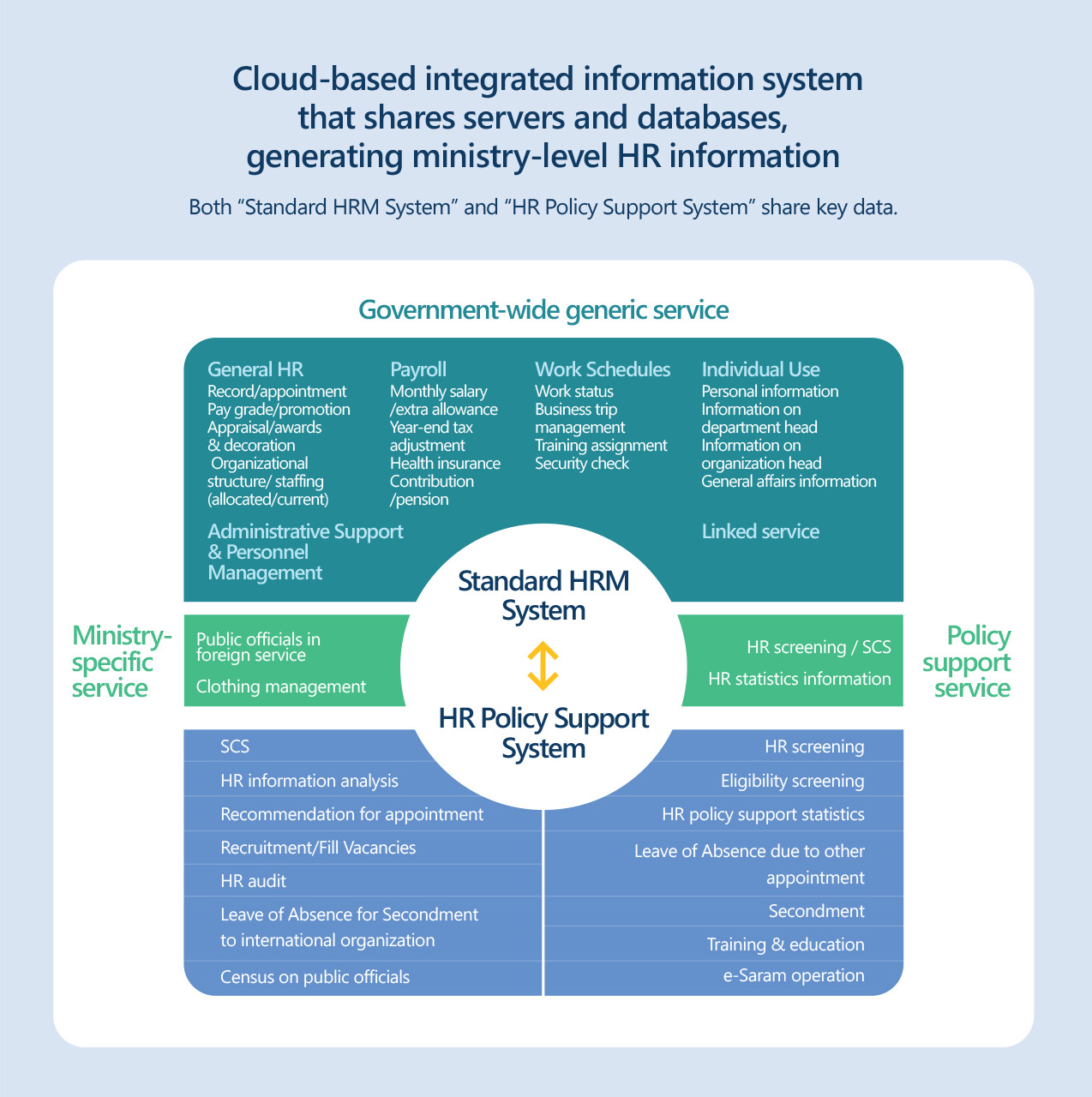 Cloud-based integrated information system that shares servers and databases, generating ministry-level HR information

Both “Standard HRM System” and “HR Policy Support System” share key data.

Government-wide generic service

General HR
Record/appointment
Pay grade/promotion
Appraisal/awards & decoration
Organizational structure/ staffing (allocated/current)

Payroll
Monthly salary /extra allowance
Year-end tax adjustment
Health insurance
Contribution /pension

Work Schedules
Work status
Business trip management
Training assignment
Security check

Individual Use
Personal information
Information on department head
Information on organization head
General affairs information

Administrative Support & Personnel Management

Linked service

Standard HRM System

HR Policy Support System

Ministry-specific service

Public officials in foreign service
Clothing management

HR screening / SCS
HR statistics information

Policy support service

SCS
HR information analysis
Recommendation for appointment
Recruitment/Fill Vacancies
HR audit
Leave of Absence for Secondment to international organization
Census on public officials

HR screening
Eligibility screening
HR policy support statistics
Leave of Absence due to other appointment
Secondment
Training & education
e-Saram operation